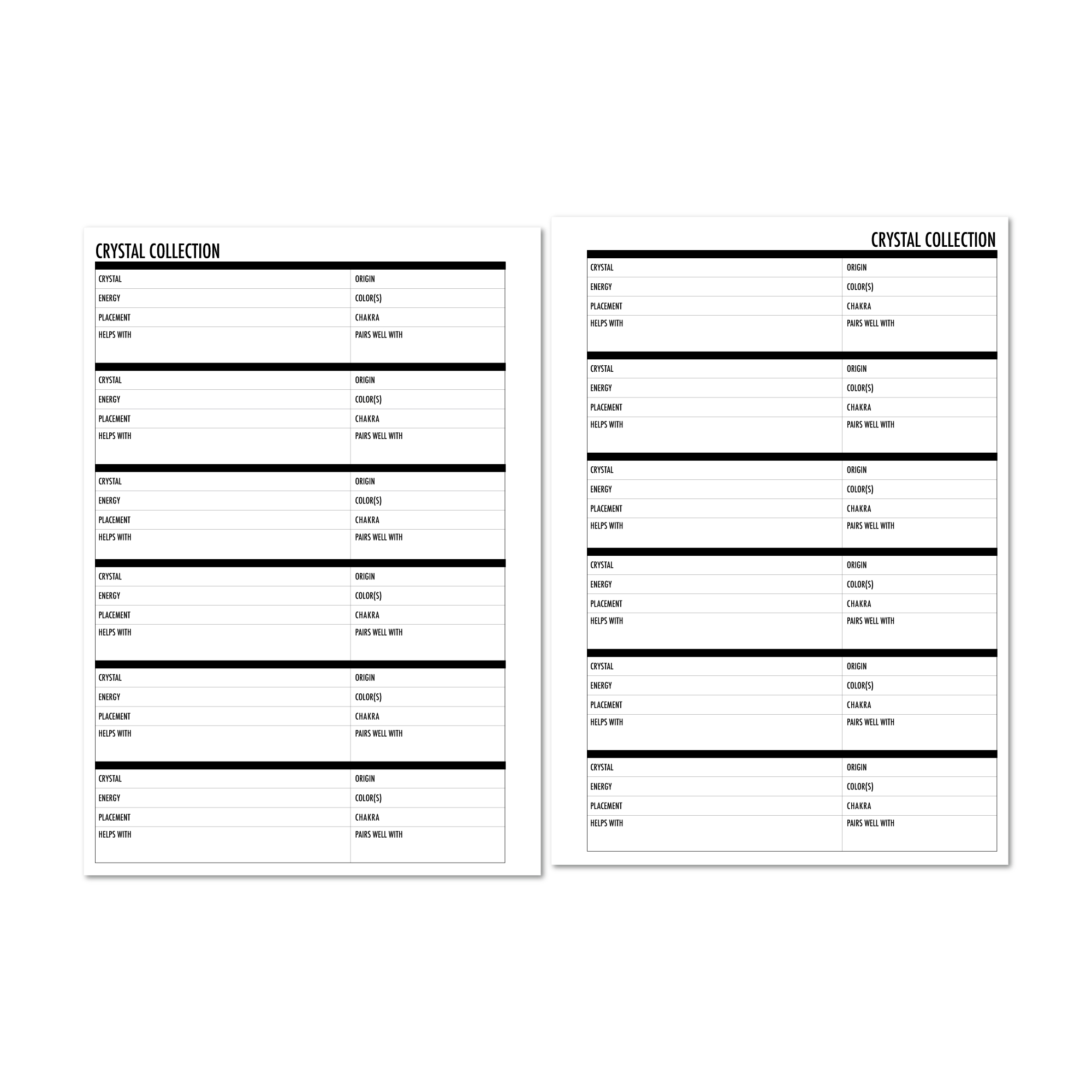 CRYSTAL COLLECTION

CRYSTAL
ORIGIN
ENERGY
COLOR(S)
PLACEMENT
CHAKRA
HELPS WITH
PAIRS WELL WITH

CRYSTAL
ORIGIN
ENERGY
COLOR(S)
PLACEMENT
CHAKRA
HELPS WITH
PAIRS WELL WITH

CRYSTAL
ORIGIN
ENERGY
COLOR(S)
PLACEMENT
CHAKRA
HELPS WITH
PAIRS WELL WITH

CRYSTAL
ORIGIN
ENERGY
COLOR(S)
PLACEMENT
CHAKRA
HELPS WITH
PAIRS WELL WITH

CRYSTAL
ORIGIN
ENERGY
COLOR(S)
PLACEMENT
CHAKRA
HELPS WITH
PAIRS WELL WITH

CRYSTAL
ORIGIN
ENERGY
COLOR(S)
PLACEMENT
CHAKRA
HELPS WITH
PAIRS WELL WITH

CRYSTAL COLLECTION

CRYSTAL
ORIGIN
ENERGY
COLOR(S)
PLACEMENT
CHAKRA
HELPS WITH
PAIRS WELL WITH

CRYSTAL
ORIGIN
ENERGY
COLOR(S)
PLACEMENT
CHAKRA
HELPS WITH
PAIRS WELL WITH

CRYSTAL
ORIGIN
ENERGY
COLOR(S)
PLACEMENT
CHAKRA
HELPS WITH
PAIRS WELL WITH

CRYSTAL
ORIGIN
ENERGY
COLOR(S)
PLACEMENT
CHAKRA
HELPS WITH
PAIRS WELL WITH

CRYSTAL
ORIGIN
ENERGY
COLOR(S)
PLACEMENT
CHAKRA
HELPS WITH
PAIRS WELL WITH

CRYSTAL
ORIGIN
ENERGY
COLOR(S)
PLACEMENT
CHAKRA
HELPS WITH
PAIRS WELL WITH